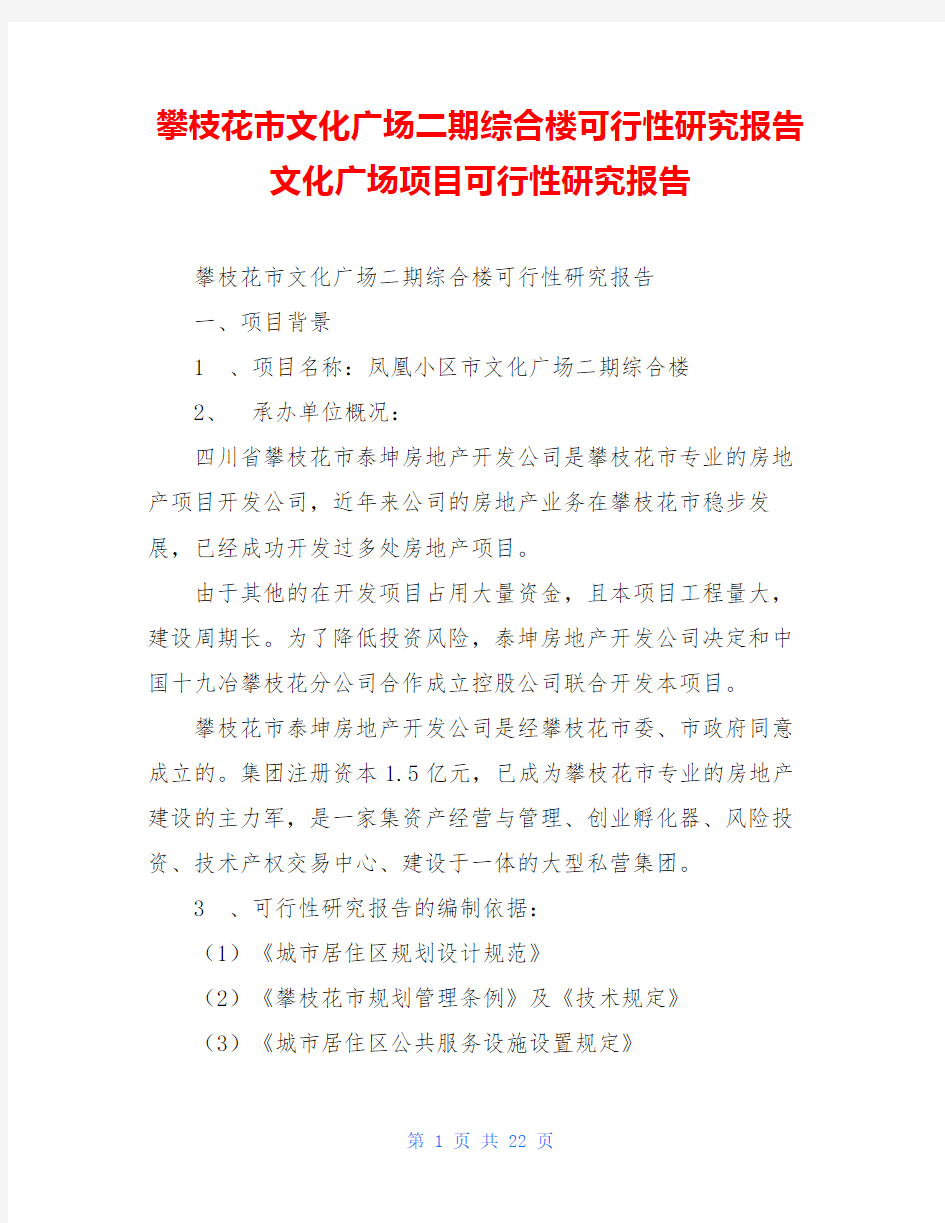 攀枝花市文化广场二期综合楼可行性研究报告
文化广场项目可行性研究报告

攀枝花市文化广场二期综合楼可行性研究报告

一、项目背景

1 、项目名称：凤凰小区市文化广场二期综合楼

2、 承办单位概况：

四川省攀枝花市泰坤房地产开发公司是攀枝花市专业的房地产项目开发公司，近年来公司的房地产业务在攀枝花市稳步发展，已经成功开发过多处房地产项目。

由于其他的在开发项目占用大量资金，且本项目工程量大，建设周期长。为了降低投资风险，泰坤房地产开发公司决定和中国十九冶攀枝花分公司合作成立控股公司联合开发本项目。

攀枝花市泰坤房地产开发公司是经攀枝花市委、市政府同意成立的。集团注册资本1.5亿元，已成为攀枝花市专业的房地产建设的主力军，是一家集资产经营与管理、创业孵化器、风险投资、技术产权交易中心、建设于一体的大型私营集团。

3 、可行性研究报告的编制依据：

（1）《城市居住区规划设计规范》

（2）《攀枝花市规划管理条例》及《技术规定》

（3）《城市居住区公共服务设施设置规定》

第 1 页 共 22 页